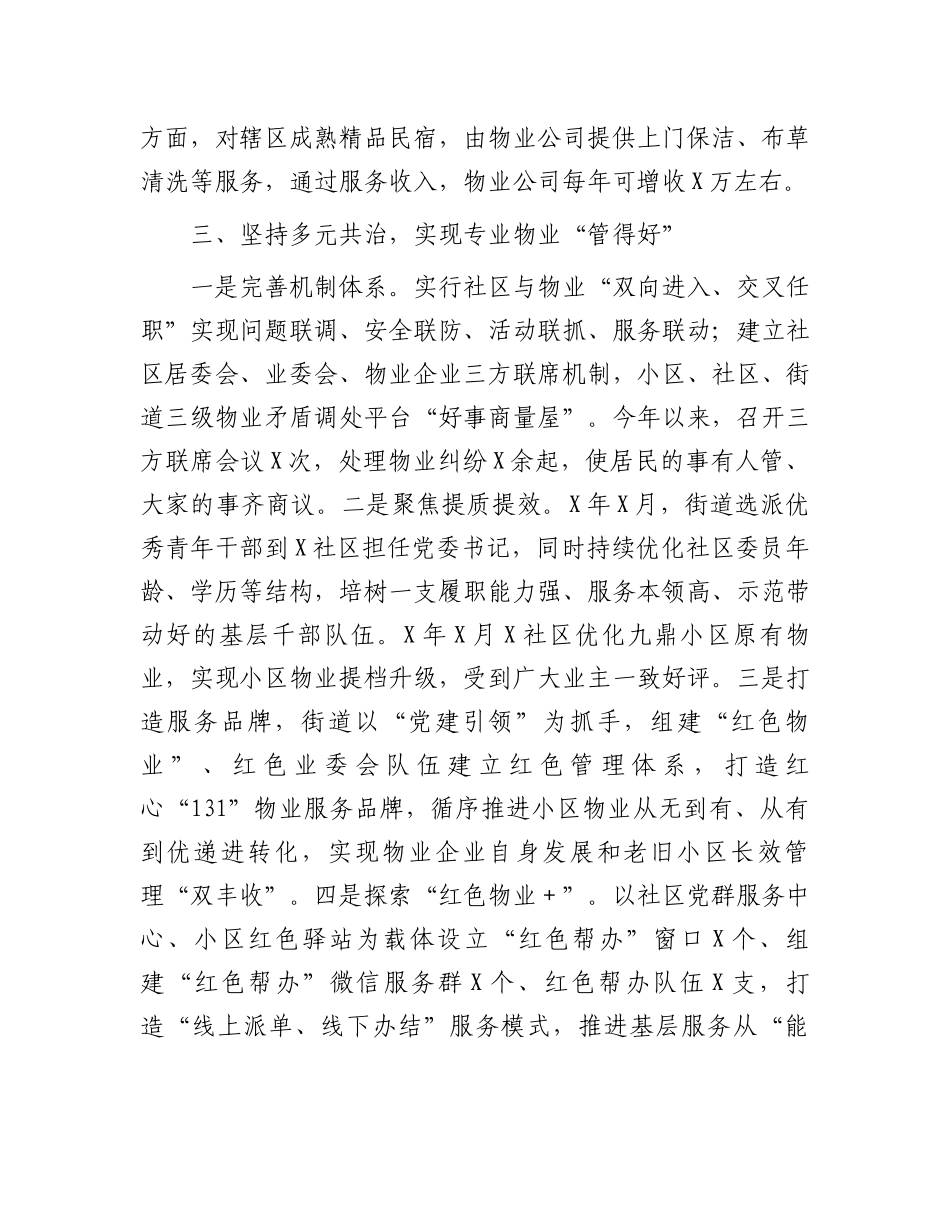 方面，对辖区成熟精品民宿，由物业公司提供上门保洁、布草清洗等服务，通过服务收入，物业公司每年可增收X万左右。

三、坚持多元共治，实现专业物业“管得好”

一是完善机制体系。实行社区与物业“双向进入、交叉任职”实现问题联调、安全联防、活动联抓、服务联动；建立社区居委会、业委会、物业企业三方联席机制，小区、社区、街道三级物业矛盾调处平台“好事商量屋”。今年以来，召开三方联席会议X次，处理物业纠纷X余起，使居民的事有人管、大家的事齐商议。二是聚焦提质提效。X年X月，街道选派优秀青年干部到X社区担任党委书记，同时持续优化社区委员年龄、学历等结构，培树一支履职能力强、服务本领高、示范带动好的基层干部队伍。X年X月X社区优化九鼎小区原有物业，实现小区物业提档升级，受到广大业主一致好评。三是打造服务品牌，街道以“党建引领”为抓手，组建“红色物业”、红色业委会队伍建立红色管理体系，打造红心“131”物业服务品牌，循序推进小区物业从无到有、从有到优递进转化，实现物业企业自身发展和老旧小区长效管理“双丰收”。四是探索“红色物业+”。以社区党群服务中心、小区红色驿站为载体设立“红色帮办”窗口X个、组建“红色帮办”微信服务群X个、红色帮办队伍X支，打造“线上派单、线下办结”服务模式，推进基层服务从“能